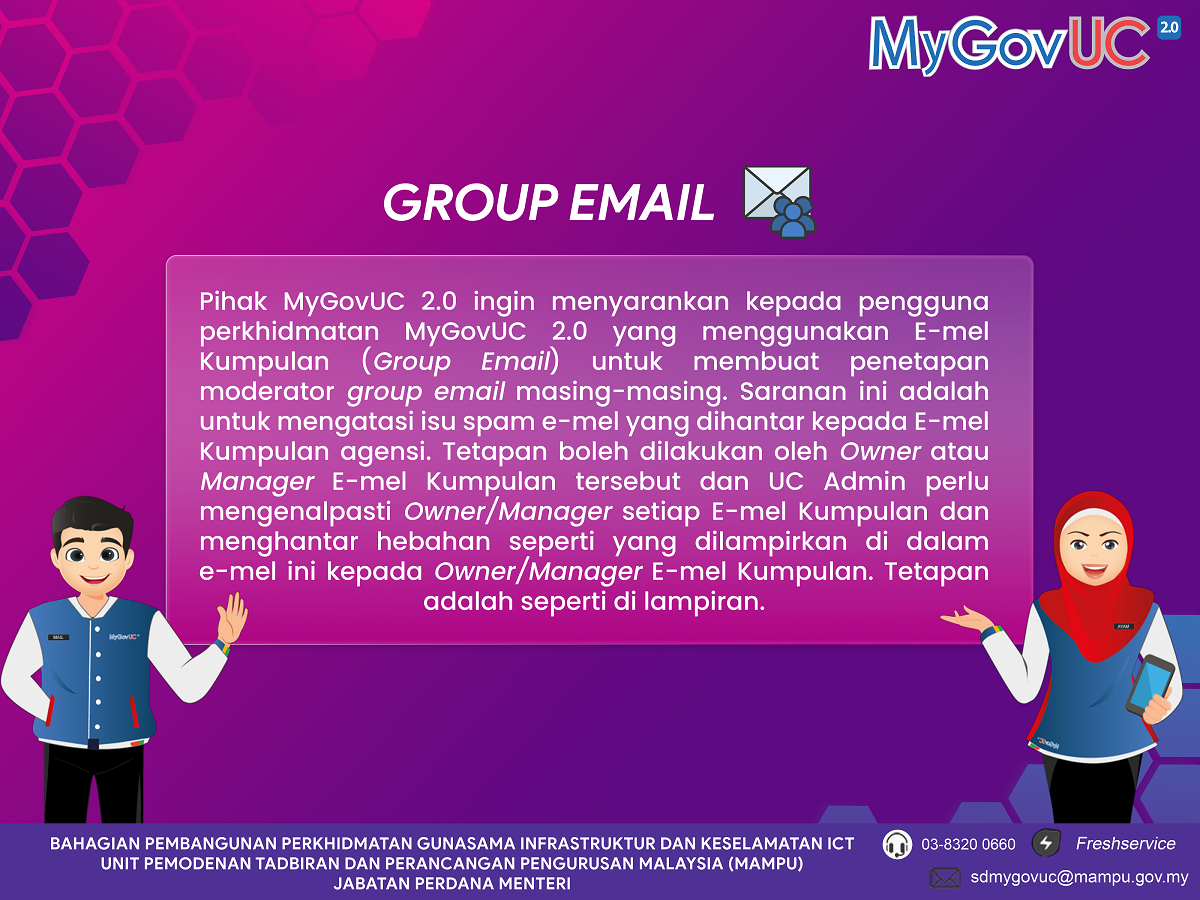 MyGovUC 2.0

GROUP EMAIL

Pihak MyGovUC 2.0 ingin menyarankan kepada pengguna perkhidmatan MyGovUC 2.0 yang menggunakan E-mel Kumpulan (Group Email) untuk membuat penetapan moderator group email masing-masing. Saranan ini adalah untuk mengatasi isu spam e-mel yang dihantar kepada E-mel Kumpulan agensi. Tetapan boleh dilakukan oleh Owner atau Manager E-mel Kumpulan tersebut dan UC Admin perlu mengenalpasti Owner/Manager setiap E-mel Kumpulan dan menghantar hebahan seperti yang dilampirkan di dalam e-mel ini kepada Owner/Manager E-mel Kumpulan. Tetapan adalah seperti di lampiran.

BAHAGIAN PEMBANGUNAN PERKHIDMATAN GUNASAMA INFRASTRUKTUR DAN KESELAMATAN ICT
UNIT PEMODENAN TADBIRAN DAN PERANCANGAN PENGURUSAN MALAYSIA (MAMPU)
JABATAN PERDANA MENTERI

03-8320 0660
Freshservice
sdmygovuc@mampu.gov.my